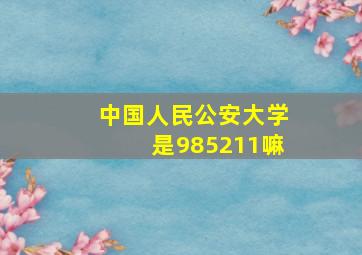 中国人民公安大学是985211嘛